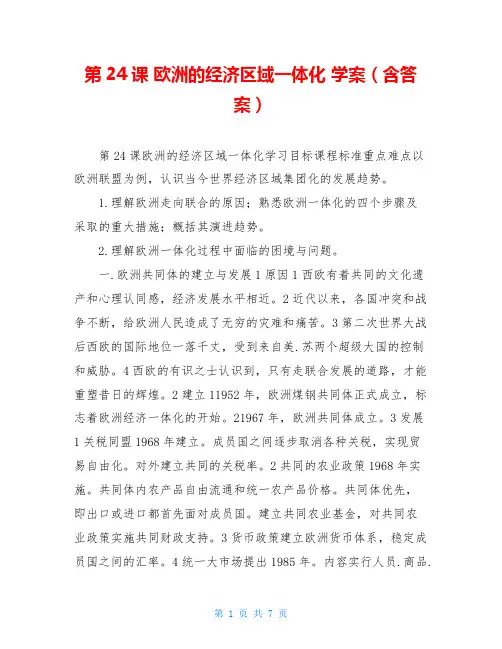 第 24 课 欧洲的经济区域一体化 学案（含答案）

第 24 课欧洲的经济区域一体化学习目标课程标准重点难点以欧洲联盟为例，认识当今世界经济区域集团化的发展趋势。

1.理解欧洲走向联合的原因；熟悉欧洲一体化的四个步骤及采取的重大措施；概括其演进趋势。

2.理解欧洲一体化过程中面临的困境与问题。

一.欧洲共同体的建立与发展 1 原因 1 西欧有着共同的文化遗产和心理认同感，经济发展水平相近。2 近代以来，各国冲突和战争不断，给欧洲人民造成了无穷的灾难和痛苦。3 第二次世界大战后西欧的国际地位一落千丈，受到来自美.苏两个超级大国的控制和威胁。4 西欧的有识之士认识到，只有走联合发展的道路，才能重塑昔日的辉煌。2 建立 11952 年，欧洲煤钢共同体正式成立，标志着欧洲经济一体化的开始。21967 年，欧洲共同体成立。3 发展 1 关税同盟 1968 年建立。成员国之间逐步取消各种关税，实现贸易自由化。对外建立共同的关税率。2 共同的农业政策 1968 年实施。共同体内农产品自由流通和统一农产品价格。共同体优先，即出口或进口都首先面对成员国。建立共同农业基金，对共同农业政策实施共同财政支持。3 货币政策建立欧洲货币体系，稳定成员国之间的汇率。4 统一大市场提出 1985 年。内容实行人员.商品.

第 1 页 共 7 页